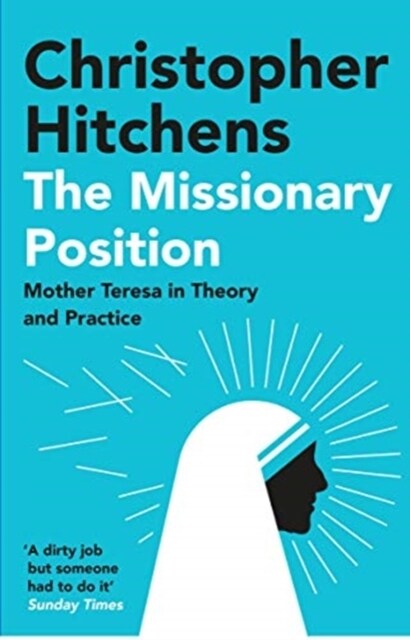 Christopher Hitchens
The Missionary Position
Mother Teresa in Theory and Practice

'A dirty job but someone had to do it'
Sunday Times